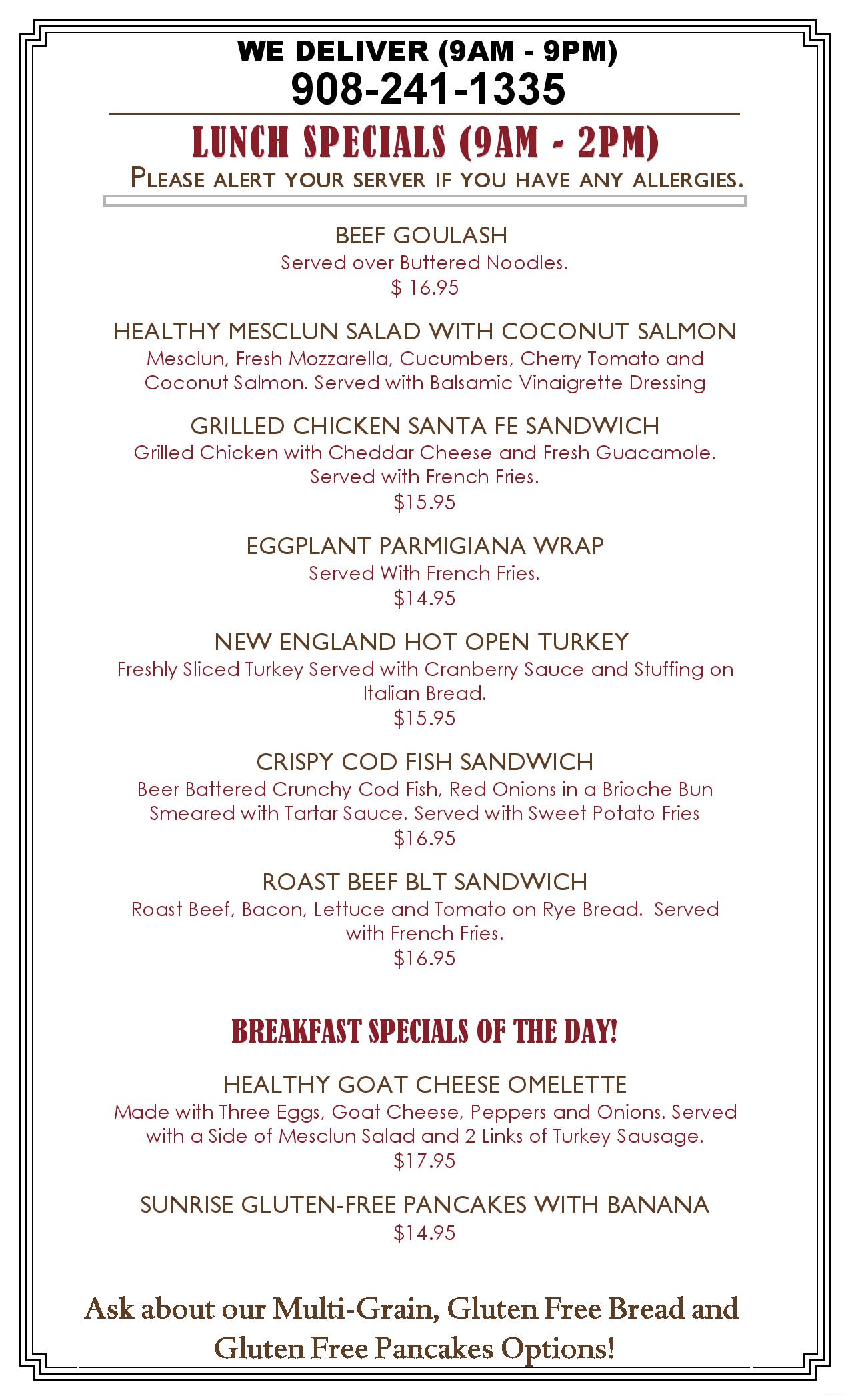 WE DELIVER (9AM - 9PM)
908-241-1335

LUNCH SPECIALS (9AM - 2PM)
PLEASE ALERT YOUR SERVER IF YOU HAVE ANY ALLERGIES.

BEEF GOULASH
Served over Buttered Noodles.
$ 16.95

HEALTHY MESCLUN SALAD WITH COCONUT SALMON
Mesclun, Fresh Mozzarella, Cucumbers, Cherry Tomato and Coconut Salmon. Served with Balsamic Vinaigrette Dressing

GRILLED CHICKEN SANTA FE SANDWICH
Grilled Chicken with Cheddar Cheese and Fresh Guacamole. Served with French Fries.
$15.95

EGGPLANT PARMIGIANA WRAP
Served With French Fries.
$14.95

NEW ENGLAND HOT OPEN TURKEY
Freshly Sliced Turkey Served with Cranberry Sauce and Stuffing on Italian Bread.
$15.95

CRISPY COD FISH SANDWICH
Beer Battered Crunchy Cod Fish, Red Onions in a Brioche Bun Smeared with Tartar Sauce. Served with Sweet Potato Fries
$16.95

ROAST BEEF BLT SANDWICH
Roast Beef, Bacon, Lettuce and Tomato on Rye Bread. Served with French Fries.
$16.95

BREAKFAST SPECIALS OF THE DAY!

HEALTHY GOAT CHEESE OMELETTE
Made with Three Eggs, Goat Cheese, Peppers and Onions. Served with a Side of Mesclun Salad and 2 Links of Turkey Sausage.
$17.95

SUNRISE GLUTEN-FREE PANCAKES WITH BANANA
$14.95

Ask about our Multi-Grain, Gluten Free Bread and Gluten Free Pancakes Options!